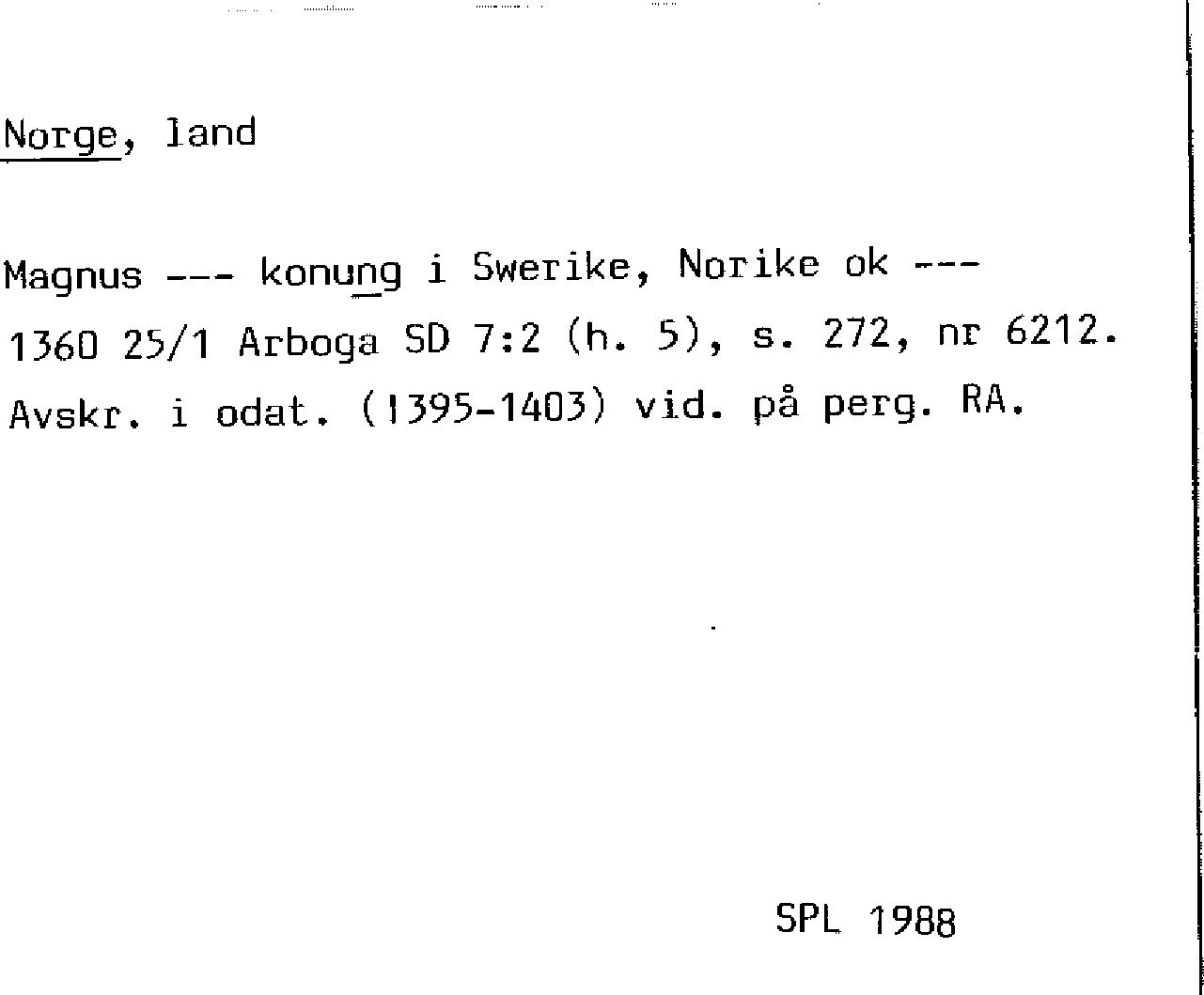 Norge, land

Magnus --- konung i Swerike, Norike ok ---

1360 25/1 Arboga SD 7:2 (h. 5), s. 272, nr 6212.

Avskr. i odat. (1395-1403) vid. på perg. RA.

SPL 1988